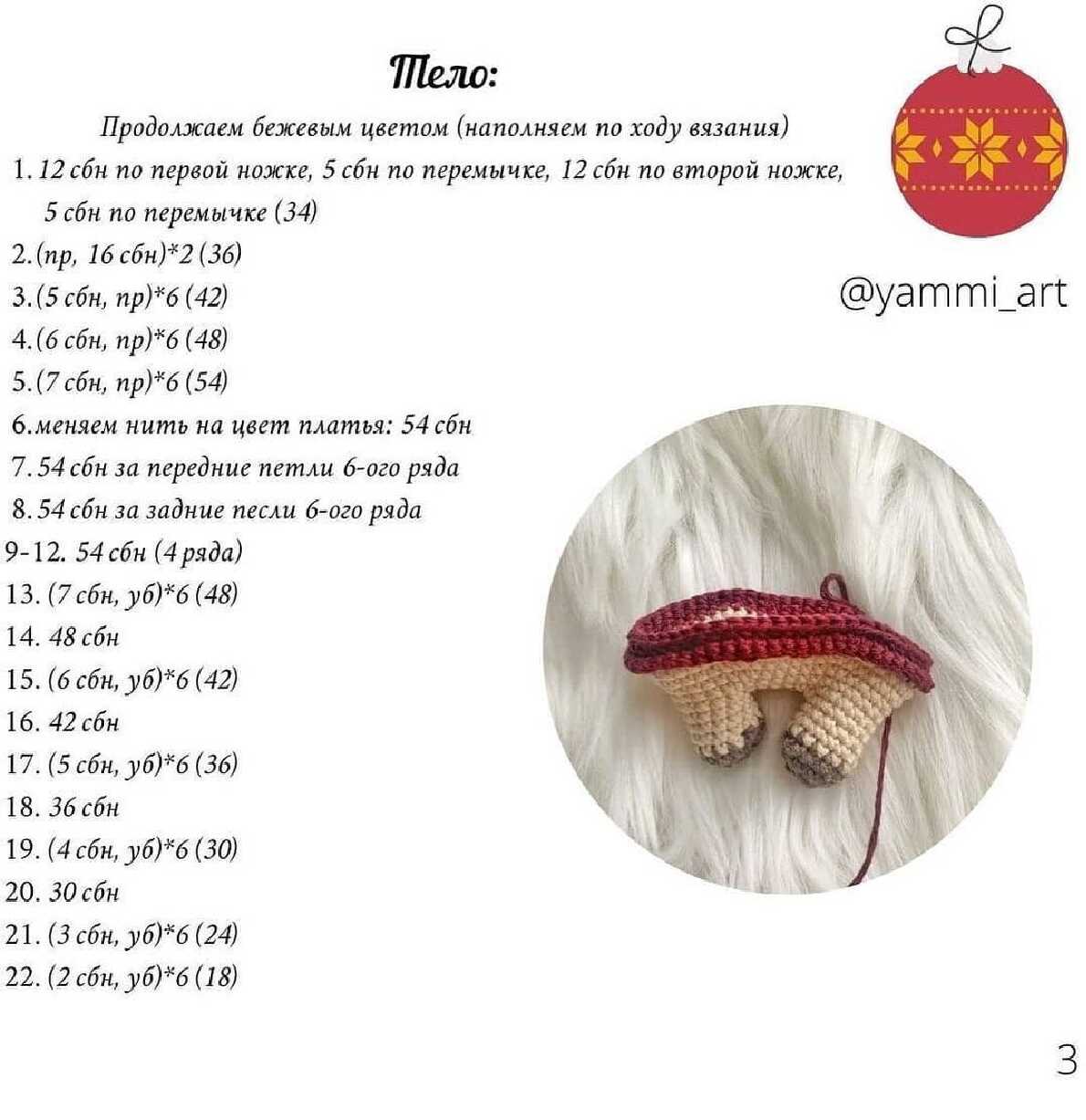 Тело:

Продолжаем бежевым цветом (наполняем по ходу вязания)

1. 12 сбн по первой ножке, 5 сбн по перемычке, 12 сбн по второй ножке, 5 сбн по перемычке (34)
2. (пр, 16 сбн)*2 (36)
3. (5 сбн, пр)*6 (42)
4. (6 сбн, пр)*6 (48)
5. (7 сбн, пр)*6 (54)
6. меняем нить на цвет платья: 54 сбн
7. 54 сбн за передние петли 6-ого ряда
8. 54 сбн за задние песли 6-ого ряда
9-12. 54 сбн (4 ряда)
13. (7 сбн, уб)*6 (48)
14. 48 сбн
15. (6 сбн, уб)*6 (42)
16. 42 сбн
17. (5 сбн, уб)*6 (36)
18. 36 сбн
19. (4 сбн, уб)*6 (30)
20. 30 сбн
21. (3 сбн, уб)*6 (24)
22. (2 сбн, уб)*6 (18)

@yammi_art

3